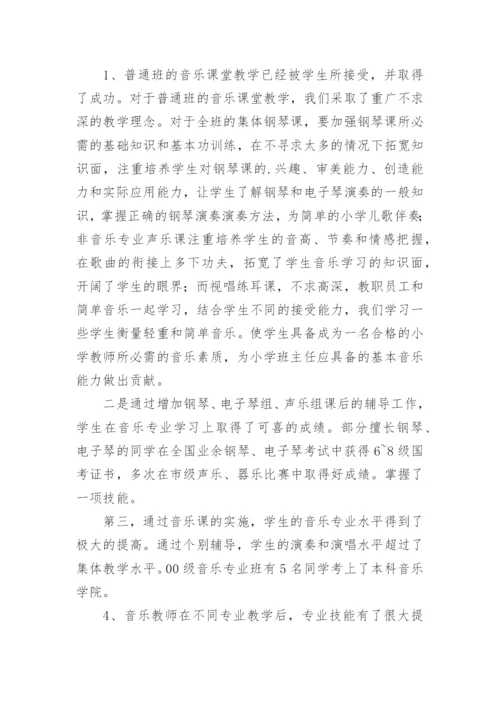 1、普通班的音乐课堂教学已经被学生所接受，并取得了成功。对于普通班的音乐课堂教学，我们采取了重广不求深的教学理念。对于全班的集体钢琴课，要加强钢琴课所必需的基础知识和基本功训练，在不寻求太多的情况下拓宽知识面，注重培养学生对钢琴课的.兴趣、审美能力、创造能力和实际应用能力，让学生了解钢琴和电子琴演奏的一般知识，掌握正确的钢琴演奏演奏方法，为简单的小学儿歌伴奏;非音乐专业声乐课注重培养学生的音高、节奏和情感把握，在歌曲的衔接上多下功夫，拓宽了学生音乐学习的知识面，开阔了学生的眼界；而视唱练耳课，不求高深，教职员工和简单音乐一起学习，结合学生不同的接受能力，我们学习一些学生衡量轻重和简单音乐。使学生具备成为一名合格的小学教师所必需的音乐素质，为小学班主任应具备的基本音乐能力做出贡献。

二是通过增加钢琴、电子琴组、声乐组课后的辅导工作，学生在音乐专业学习上取得了可喜的成绩。部分擅长钢琴、电子琴的同学在全国业余钢琴、电子琴考试中获得6~8级国考证书，多次在市级声乐、器乐比赛中取得好成绩。掌握了一项技能。

第三，通过音乐课的实施，学生的音乐专业水平得到了极大的提高。通过个别辅导，学生的演奏和演唱水平超过了集体教学水平。00级音乐专业班有5名同学考上了本科音乐学院。

4、音乐教师在不同专业教学后，专业技能有了很大提